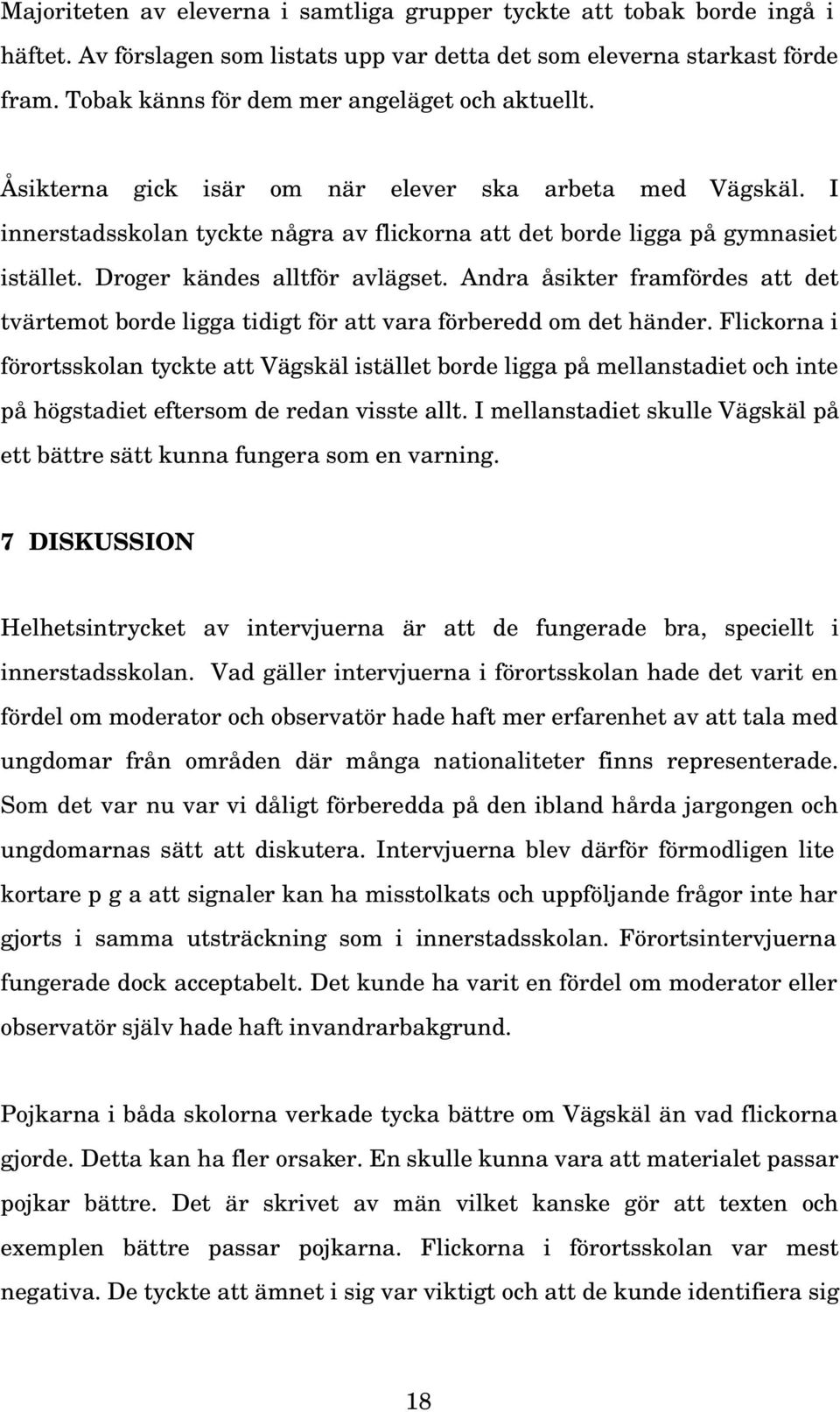 Majoriteten av eleverna i samtliga grupper tyckte att tobak borde ingå i häftet. Av förslagen som listats upp var detta det som eleverna starkast förde fram. Tobak känns för dem mer angeläget och aktuellt.

Åsikterna gick isär om när elever ska arbeta med Vägskäl. I innerstadsskolan tyckte några av flickorna att det borde ligga på gymnasiet istället. Droger kändes alltför avlägset. Andra åsikter framfördes att det tvärtemot borde ligga tidigt för att vara förberedd om det händer. Flickorna i förortsskolan tyckte att Vägskäl istället borde ligga på mellanstadiet och inte på högstadiet eftersom de redan visste allt. I mellanstadiet skulle Vägskäl på ett bättre sätt kunna fungera som en varning.

7 DISKUSSION

Helhetsintrycket av intervjuerna är att de fungerade bra, speciellt i innerstadsskolan. Vad gäller intervjuerna i förortsskolan hade det varit en fördel om moderator och observatör hade haft mer erfarenhet av att tala med ungdomar från områden där många nationaliteter finns representerade. Som det var nu var vi dåligt förberedda på den ibland hårda jargongen och ungdomarnas sätt att diskutera. Intervjuerna blev därför förmodligen lite kortare p g a att signaler kan ha misstolkats och uppföljande frågor inte har gjorts i samma utsträckning som i innerstadsskolan. Förortsintervjuerna fungerade dock acceptabelt. Det kunde ha varit en fördel om moderator eller observatör själv hade haft invandrarbakgrund.

Pojkarna i båda skolorna verkade tycka bättre om Vägskäl än vad flickorna gjorde. Detta kan ha fler orsaker. En skulle kunna vara att materialet passar pojkar bättre. Det är skrivet av män vilket kanske gör att texten och exemplen bättre passar pojkarna. Flickorna i förortsskolan var mest negativa. De tyckte att ämnet i sig var viktigt och att de kunde identifiera sig

18